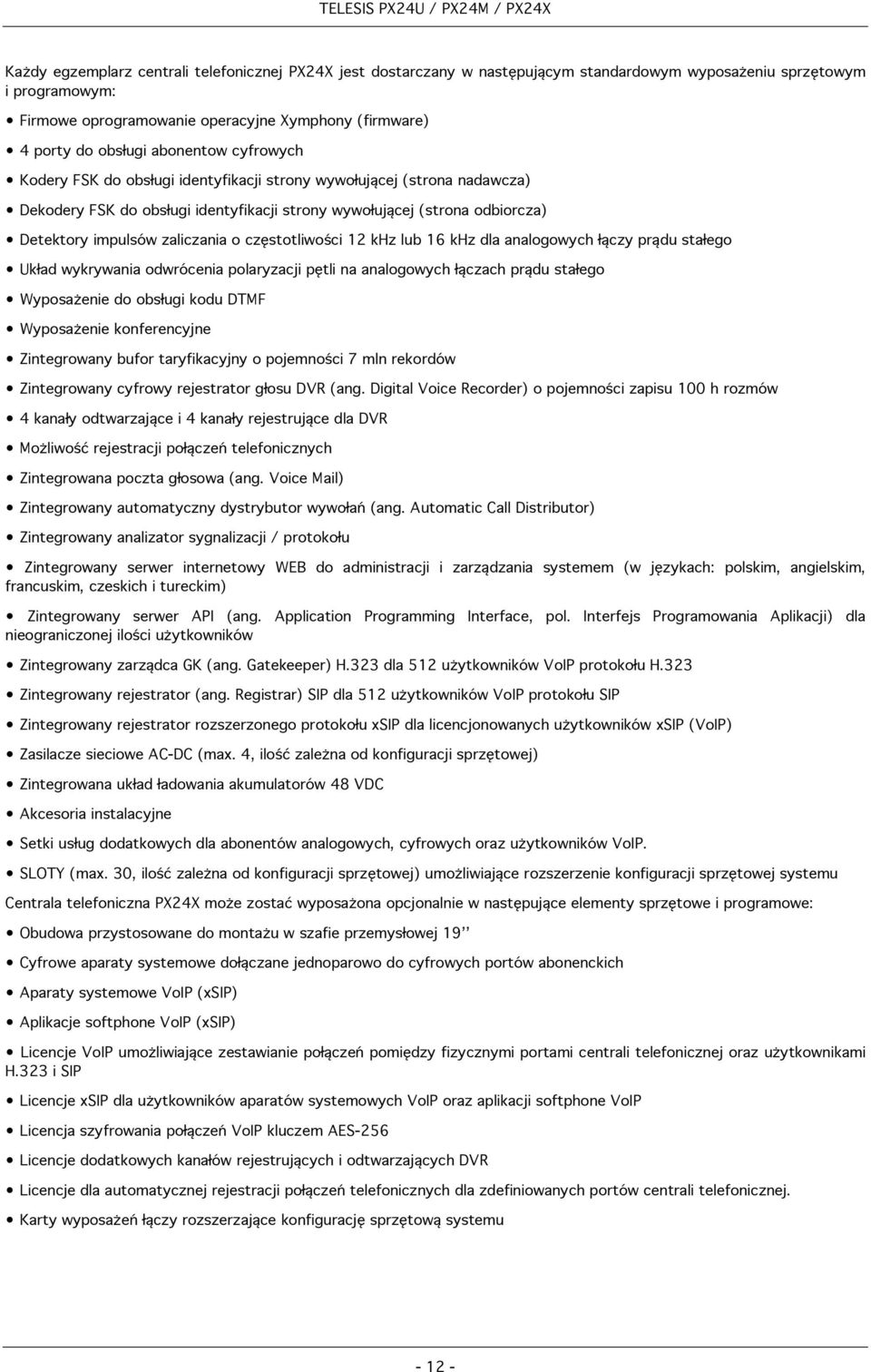 TELESIS PX24U / PX24M / PX24X

Każdy egzemplarz centrali telefonicznej PX24X jest dostarczany w następującym standardowym wyposażeniu sprzętowym i programowym:

• Firmowe oprogramowanie operacyjne Xymphony (firmware)

• 4 porty do obsługi abonentow cyfrowych

• Kodery FSK do obsługi identyfikacji strony wywołującej (strona nadawcza)

• Dekodery FSK do obsługi identyfikacji strony wywołującej (strona odbiorcza)

• Detektory impulsów zaliczania o częstotliwości 12 kHz lub 16 kHz dla analogowych łączy prądu stałego

• Układ wykrywania odwrócenia polaryzacji pętli na analogowych łączach prądu stałego

• Wyposażenie do obsługi kodu DTMF

• Wyposażenie konferencyjne

• Zintegrowany bufor taryfikacyjny o pojemności 7 mln rekordów

• Zintegrowany cyfrowy rejestrator głosu DVR (ang. Digital Voice Recorder) o pojemności zapisu 100 h rozmów

• 4 kanały odtwarzające i 4 kanały rejestrujące dla DVR

• Możliwość rejestracji połączeń telefonicznych

• Zintegrowana poczta głosowa (ang. Voice Mail)

• Zintegrowany automatyczny dystrybutor wywołań (ang. Automatic Call Distributor)

• Zintegrowany analizator sygnalizacji / protokołu

• Zintegrowany serwer internetowy WEB do administracji i zarządzania systemem (w językach: polskim, angielskim, francuskim, czeskich i tureckim)

• Zintegrowany serwer API (ang. Application Programming Interface, pol. Interfejs Programowania Aplikacji) dla nieograniczonej ilości użytkowników

• Zintegrowany zarządca GK (ang. Gatekeeper) H.323 dla 512 użytkowników VoIP protokołu H.323

• Zintegrowany rejestrator (ang. Registrar) SIP dla 512 użytkowników VoIP protokołu SIP

• Zintegrowany rejestrator rozszerzonego protokołu xSIP dla licencjonowanych użytkowników xSIP (VoIP)

• Zasilacze sieciowe AC-DC (max. 4, ilość zależna od konfiguracji sprzętowej)

• Zintegrowana układ ładowania akumulatorów 48 VDC

• Akcesoria instalacyjne

• Setki usług dodatkowych dla abonentów analogowych, cyfrowych oraz użytkowników VoIP.

• SLOTY (max. 30, ilość zależna od konfiguracji sprzętowej) umożliwiające rozszerzenie konfiguracji sprzętowej systemu

Centrala telefoniczna PX24X może zostać wyposażona opcjonalnie w następujące elementy sprzętowe i programowe:

• Obudowa przystosowane do montażu w szafie przemysłowej 19’’

• Cyfrowe aparaty systemowe dołączane jednoparowo do cyfrowych portów abonenckich

• Aparaty systemowe VoIP (xSIP)

• Aplikacje softphone VoIP (xSIP)

• Licencje VoIP umożliwiające zestawianie połączeń pomiędzy fizycznymi portami centrali telefonicznej oraz użytkownikami H.323 i SIP

• Licencje xSIP dla użytkowników aparatów systemowych VoIP oraz aplikacji softphone VoIP

• Licencja szyfrowania połączeń VoIP kluczem AES-256

• Licencje dodatkowych kanałów rejestrujących i odtwarzających DVR

• Licencje dla automatycznej rejestracji połączeń telefonicznych dla zdefiniowanych portów centrali telefonicznej.

• Karty wyposażeń łączy rozszerzające konfigurację sprzętową systemu

- 12 -